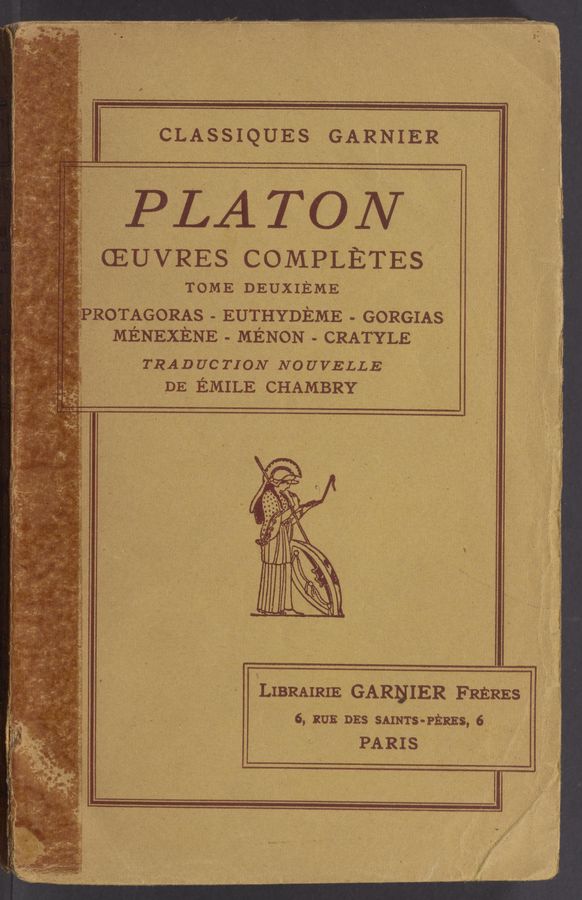 CLASSIQUES GARNIER

PLATON
ŒUVRES COMPLÈTES
TOME DEUXIÈME
PROTAGORAS - EUTHYDÈME - GORGIAS
MÉNEXÈNE - MÉNON - CRATYLE
TRADUCTION NOUVELLE
DE ÉMILE CHAMBRY

LIBRAIRIE GARNIER FRÈRES
6, RUE DES SAINTS-PÈRES, 6
PARIS